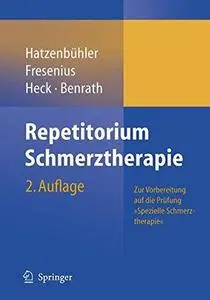 Hatzenbühler
Fresenius
Heck · Benrath

Repetitorium
Schmerztherapie

2. Auflage

Zur Vorbereitung auf die Prüfung »Spezielle Schmerztherapie«

Springer